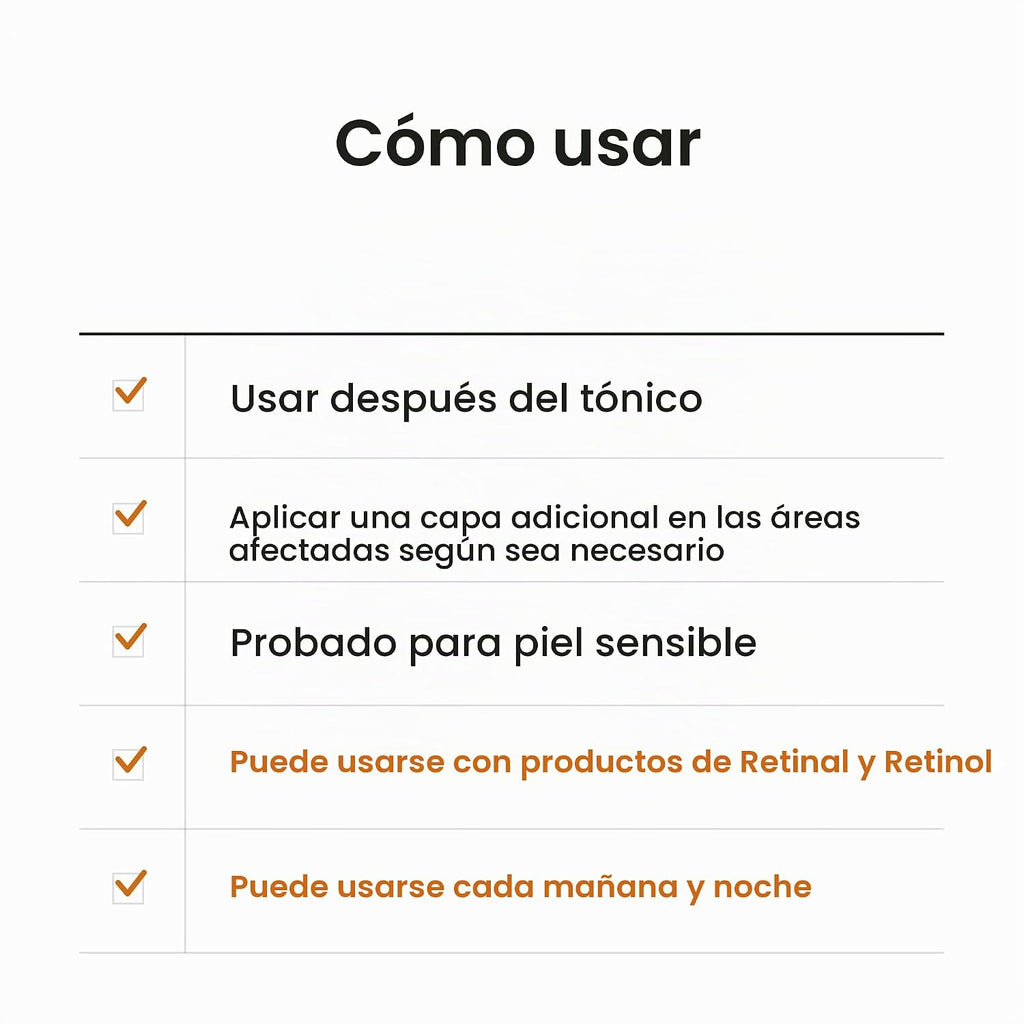 Cómo usar

Usar después del tónico

Aplicar una capa adicional en las áreas afectadas según sea necesario

Probado para piel sensible

Puede usarse con productos de Retinal y Retinol

Puede usarse cada mañana y noche